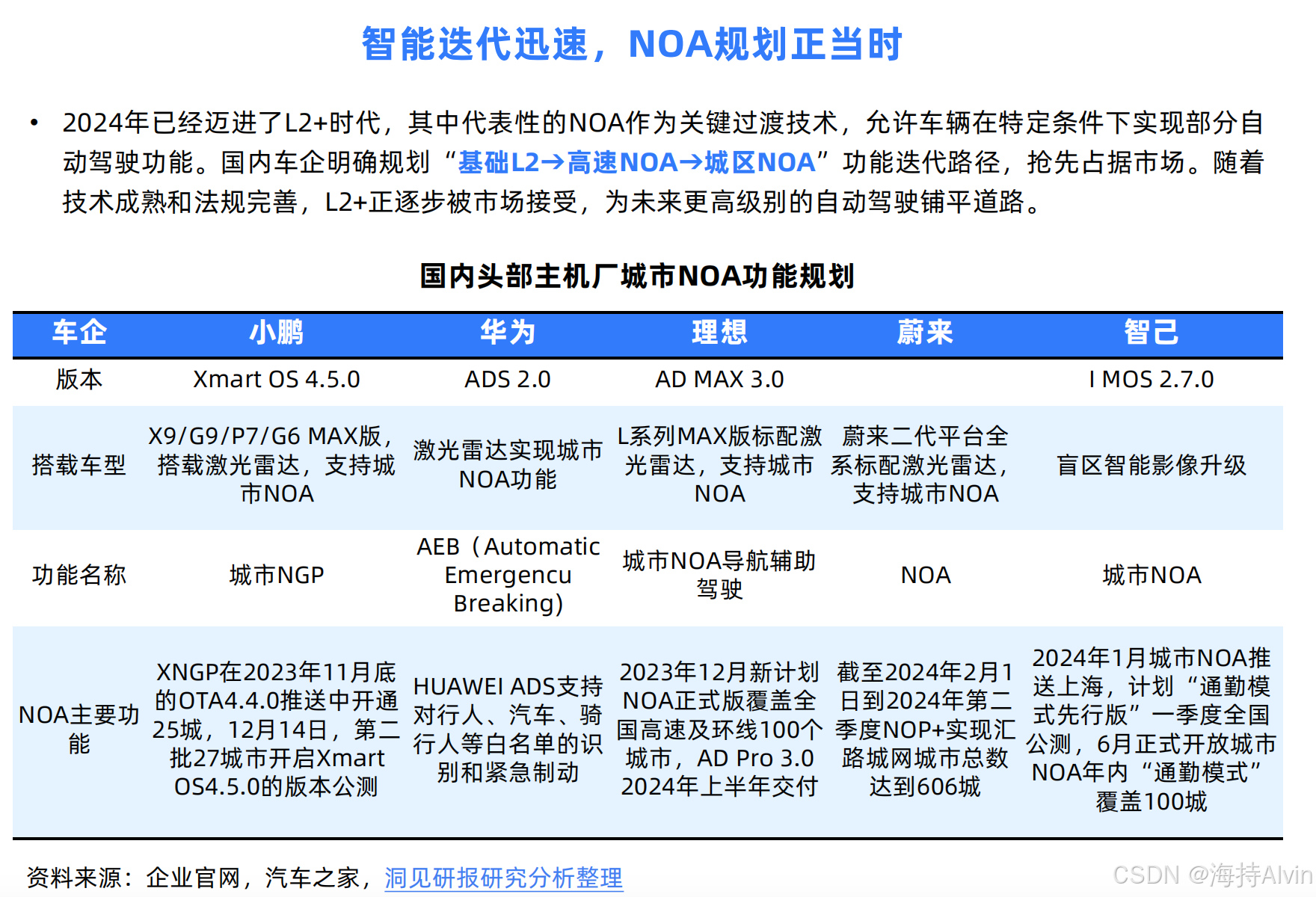 智能迭代迅速，NOA规划正当时

• 2024年已经迈进了L2+时代，其中代表性的NOA作为关键过渡技术，允许车辆在特定条件下实现部分自动驾驶功能。国内车企明确规划“基础L2→高速NOA→城区NOA”功能迭代路径，抢先占据市场。随着技术成熟和法规完善，L2+正逐步被市场接受，为未来更高级别的自动驾驶铺平道路。

国内头部主机厂城市NOA功能规划

| 车企 | 小鹏 | 华为 | 理想 | 蔚来 | 智己 |
|---|---|---|---|---|---|
| 版本 | Xmart OS 4.5.0 | ADS 2.0 | AD MAX 3.0 | | I MOS 2.7.0 |
| 搭载车型 | X9/G9/P7/G6 MAX版，搭载激光雷达，支持城市NOA | 激光雷达实现城市NOA功能 | L系列MAX版标配激光雷达，支持城市NOA | 蔚来二代平台全系标配激光雷达，支持城市NOA | 盲区智能影像升级 |
| 功能名称 | 城市NGP | AEB（Automatic Emergencu Breaking） | 城市NOA导航辅助驾驶 | NOA | 城市NOA |
| NOA主要功能 | XNGP在2023年11月底的OTA4.4.0推送中开通25城，12月14日，第二批27城市开启Xmart OS4.5.0的版本公测 | HUAWEI ADS支持对行人、汽车、骑行人等白名单的识别和紧急制动 | 2023年12月新计划NOA正式版覆盖全国高速及环线100个城市，AD Pro 3.0 2024年上半年交付 | 截至2024年2月1日到2024年第二季度NOP+实现汇路城网城市总数达到606城 | 2024年1月城市NOA推送上海，计划“通勤模式先行版”一季度全国公测，6月正式开放城市NOA年内“通勤模式”覆盖100城 |

资料来源：企业官网，汽车之家，洞见研报研究分析整理

CSDN @海持Alvin